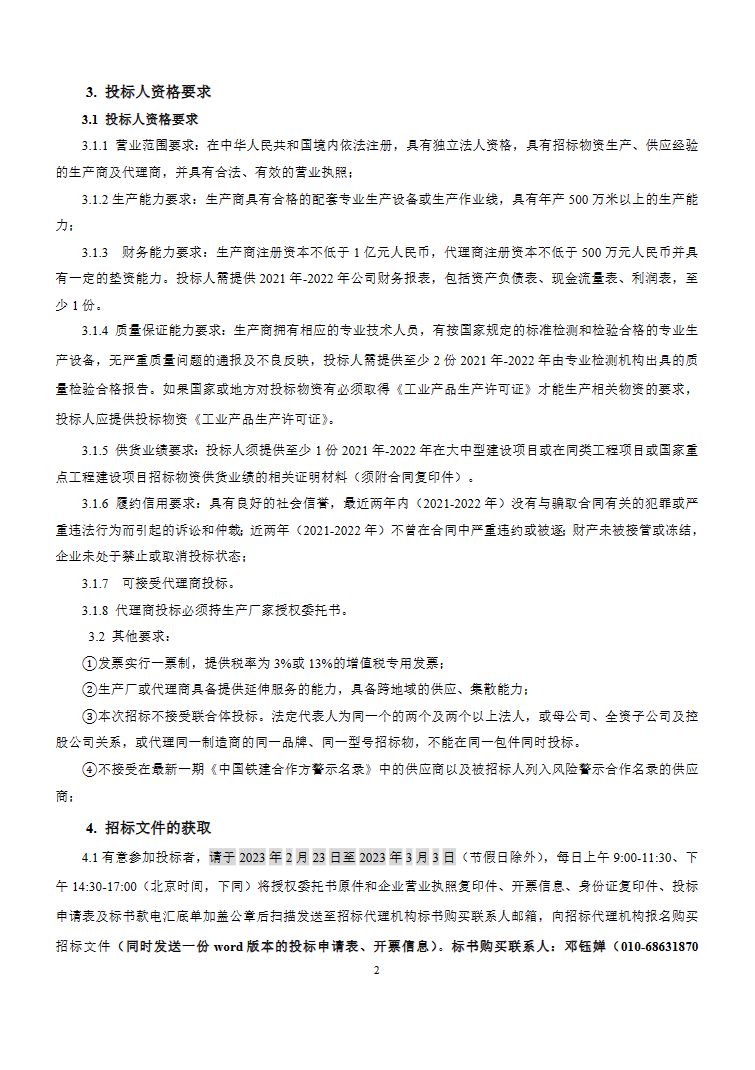 3. 投标人资格要求

3.1 投标人资格要求

3.1.1 营业范围要求：在中华人民共和国境内依法注册，具有独立法人资格，具有招标物资生产、供应经验的生产商及代理商，并具有合法、有效的营业执照；

3.1.2 生产能力要求：生产商具有合格的配套专业生产设备或生产作业线，具有年产 500 万米以上的生产能力；

3.1.3 财务能力要求：生产商注册资本不低于 1 亿元人民币，代理商注册资本不低于 500 万元人民币并具有一定的垫资能力。投标人需提供 2021 年-2022 年公司财务报表，包括资产负债表、现金流量表、利润表，至少 1 份。

3.1.4 质量保证能力要求：生产商拥有相应的专业技术人员，有按国家规定的标准检测和检验合格的专业生产设备，无严重质量问题的通报及不良反映，投标人需提供至少 2 份 2021 年-2022 年由专业检测机构出具的质量检验合格报告。如果国家或地方对投标物资有必须取得《工业产品生产许可证》才能生产相关物资的要求，投标人应提供投标物资《工业产品生产许可证》。

3.1.5 供货业绩要求：投标人须提供至少 1 份 2021 年-2022 年在大中型建设项目或在同类工程项目或国家重点工程建设项目招标物资供货业绩的相关证明材料（须附合同复印件）。

3.1.6 履约信用要求：具有良好的社会信誉，最近两年内（2021-2022 年）没有与骗取合同有关的犯罪或严重违法行为而引起的诉讼和仲裁；近两年（2021-2022 年）不曾在合同中严重违约或被逐；财产未被接管或冻结，企业未处于禁止或取消投标状态；

3.1.7 可接受代理商投标。

3.1.8 代理商投标必须持生产厂家授权委托书。

3.2 其他要求：

①发票实行一票制，提供税率为 3%或 13%的增值税专用发票；

②生产厂或代理商具备提供延伸服务的能力，具备跨地域的供应、集散能力；

③本次招标不接受联合体投标。法定代表人为同一个的两个及两个以上法人，或母公司、全资子公司及控股公司关系，或代理同一制造商的同一品牌、同一型号招标物，不能在同一包件同时投标。

④不接受在最新一期《中国铁建合作方警示名录》中的供应商以及被招标人列入风险警示合作名录的供应商；

4. 招标文件的获取

4.1 有意参加投标者，请于 2023 年 2 月 23 日至 2023 年 3 月 3 日（节假日除外），每日上午 9:00-11:30、下午 14:30-17:00（北京时间，下同）将授权委托书原件和企业营业执照复印件、开票信息、身份证复印件、投标申请表及标书款电汇底单加盖公章后扫描发送至招标代理机构标书购买联系人邮箱，向招标代理机构报名购买招标文件（同时发送一份 word 版本的投标申请表、开票信息）。标书购买联系人：邓钰婵（010-68631870

2